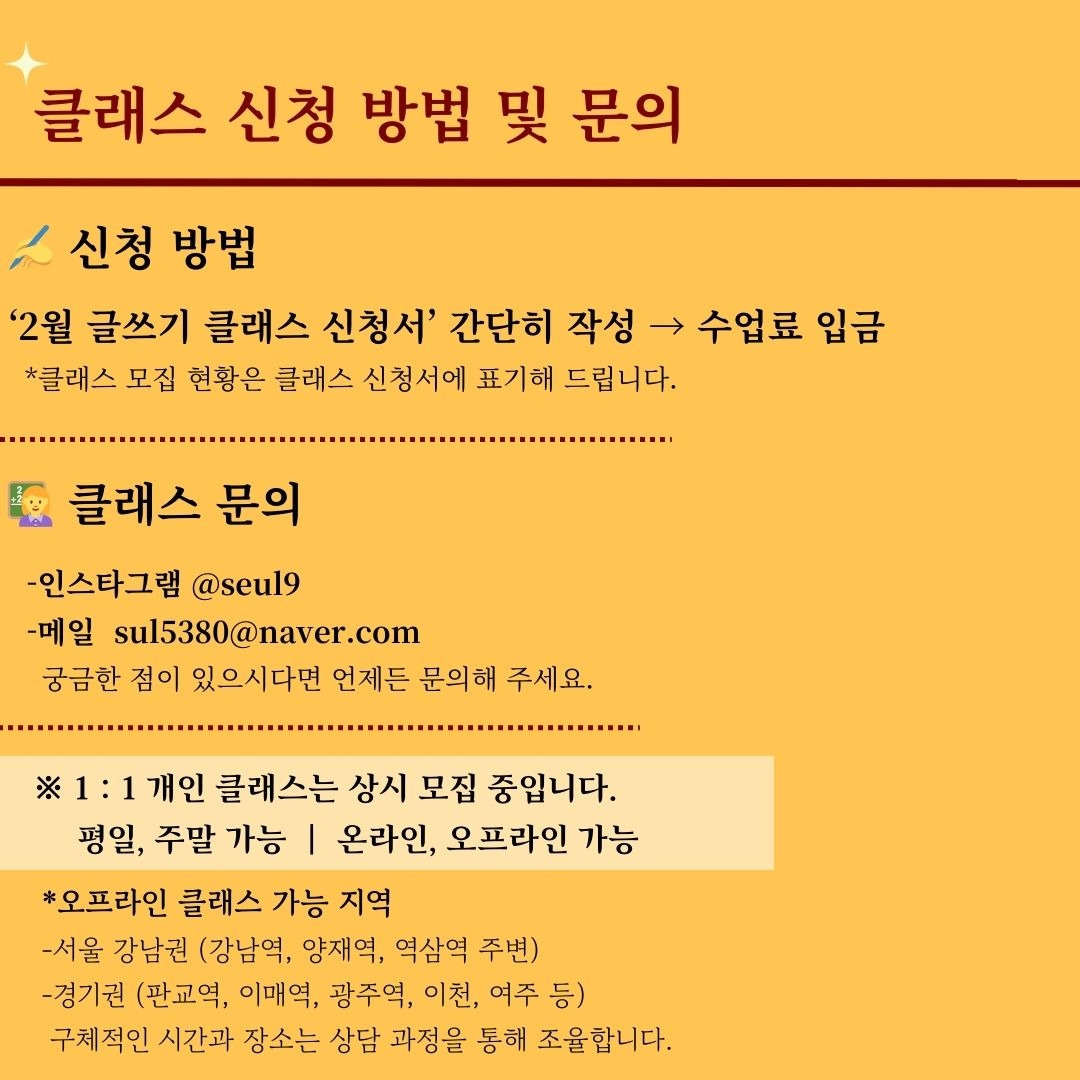 클래스 신청 방법 및 문의

신청 방법

'2월 글쓰기 클래스 신청서' 간단히 작성 → 수업료 입금

*클래스 모집 현황은 클래스 신청서에 표기해 드립니다.

클래스 문의

-인스타그램 @seul9

-메일 sul5380@naver.com

궁금한 점이 있으시다면 언제든 문의해 주세요.

※ 1 : 1 개인 클래스는 상시 모집 중입니다.
평일, 주말 가능 | 온라인, 오프라인 가능

*오프라인 클래스 가능 지역

-서울 강남권 (강남역, 양재역, 역삼역 주변)

-경기권 (판교역, 이매역, 광주역, 이천, 여주 등)

구체적인 시간과 장소는 상담 과정을 통해 조율합니다.